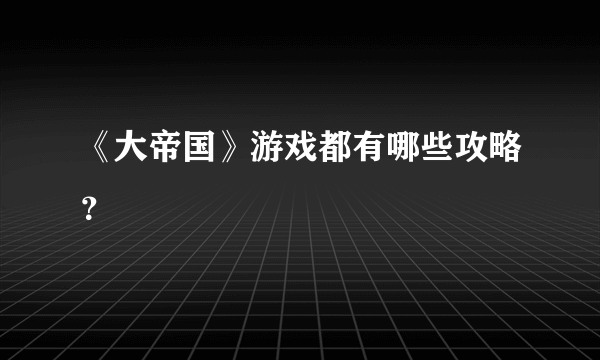 《大帝国》游戏都有哪些攻略？